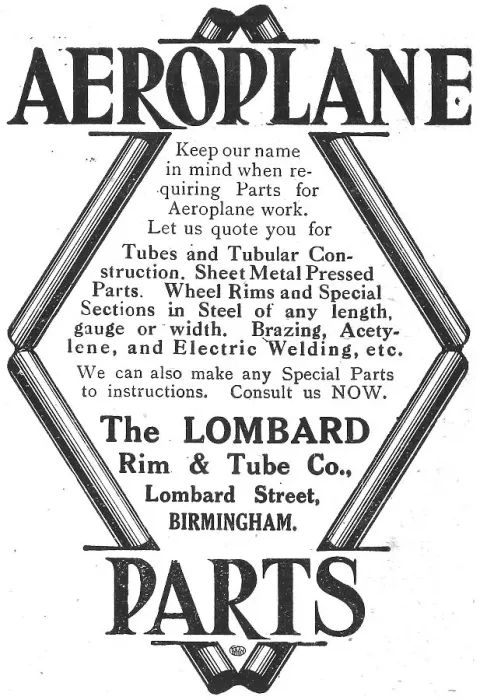 AEROPLANE

Keep our name in mind when requiring Parts for Aeroplane work. Let us quote you for

Tubes and Tubular Construction. Sheet Metal Pressed Parts. Wheel Rims and Special Sections in Steel of any length, gauge or width. Brazing, Acetylene, and Electric Welding, etc.

We can also make any Special Parts to instructions. Consult us NOW.

The LOMBARD
Rim & Tube Co.,
Lombard Street,
BIRMINGHAM.

PARTS